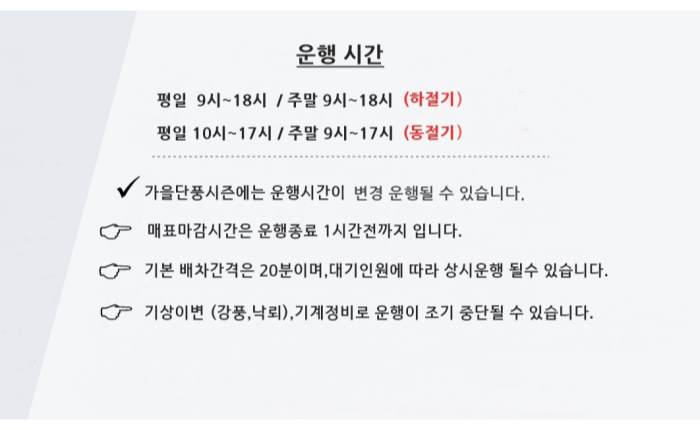 운행 시간

평일 9시~18시 / 주말 9시~18시 (하절기)

평일 10시~17시 / 주말 9시~17시 (동절기)

✓ 가을단풍시즌에는 운행시간이 변경 운행될 수 있습니다.

☞ 매표마감시간은 운행종료 1시간전까지 입니다.

☞ 기본 배차간격은 20분이며,대기인원에 따라 상시운행 될수 있습니다.

☞ 기상이변 (강풍,낙뢰),기계정비로 운행이 조기 중단될 수 있습니다.